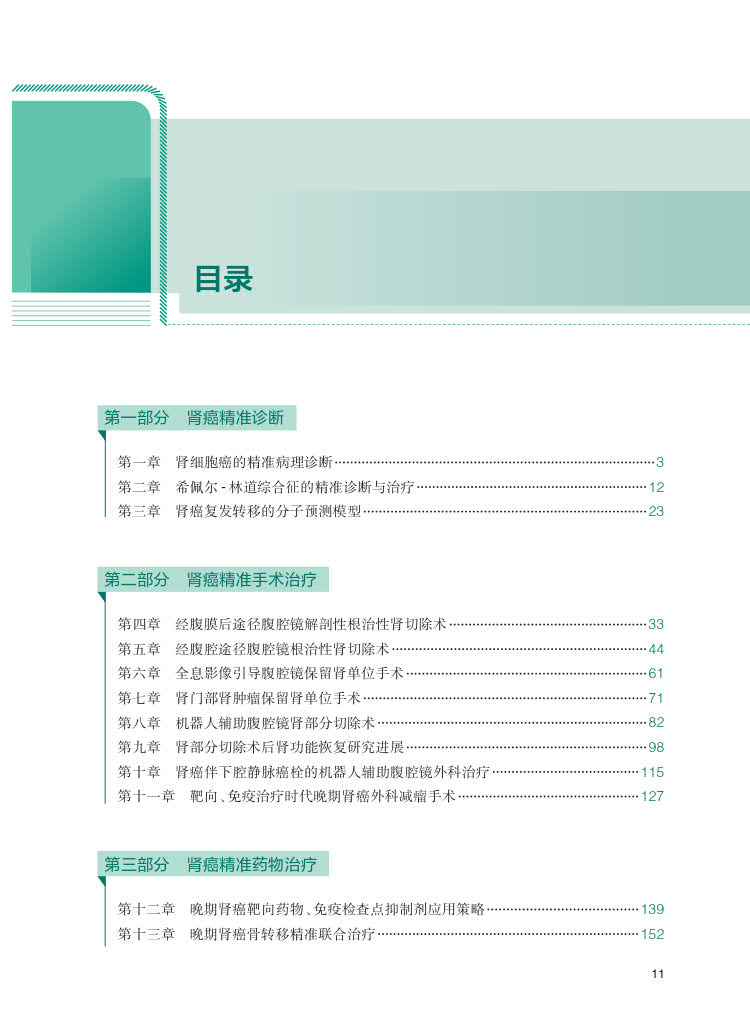 目录

第一部分　肾癌精准诊断

第一章　肾细胞癌的精准病理诊断……3
第二章　希佩尔 - 林道综合征的精准诊断与治疗……12
第三章　肾癌复发转移的分子预测模型……23

第二部分　肾癌精准手术治疗

第四章　经腹膜后途径腹腔镜解剖性根治性肾切除术……33
第五章　经腹腔途径腹腔镜根治性肾切除术……44
第六章　全息影像引导腹腔镜保留肾单位手术……61
第七章　肾门部肾肿瘤保留肾单位手术……71
第八章　机器人辅助腹腔镜肾部分切除术……82
第九章　肾部分切除术后肾功能恢复研究进展……98
第十章　肾癌伴下腔静脉癌栓的机器人辅助腹腔镜外科治疗……115
第十一章　靶向、免疫治疗时代晚期肾癌外科减瘤手术……127

第三部分　肾癌精准药物治疗

第十二章　晚期肾癌靶向药物、免疫检查点抑制剂应用策略……139
第十三章　晚期肾癌骨转移精准联合治疗……152

11